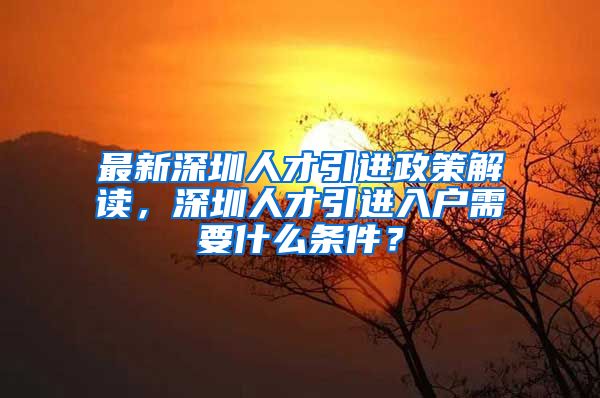 最新深圳人才引进政策解读，深圳人才引进入户需要什么条件？